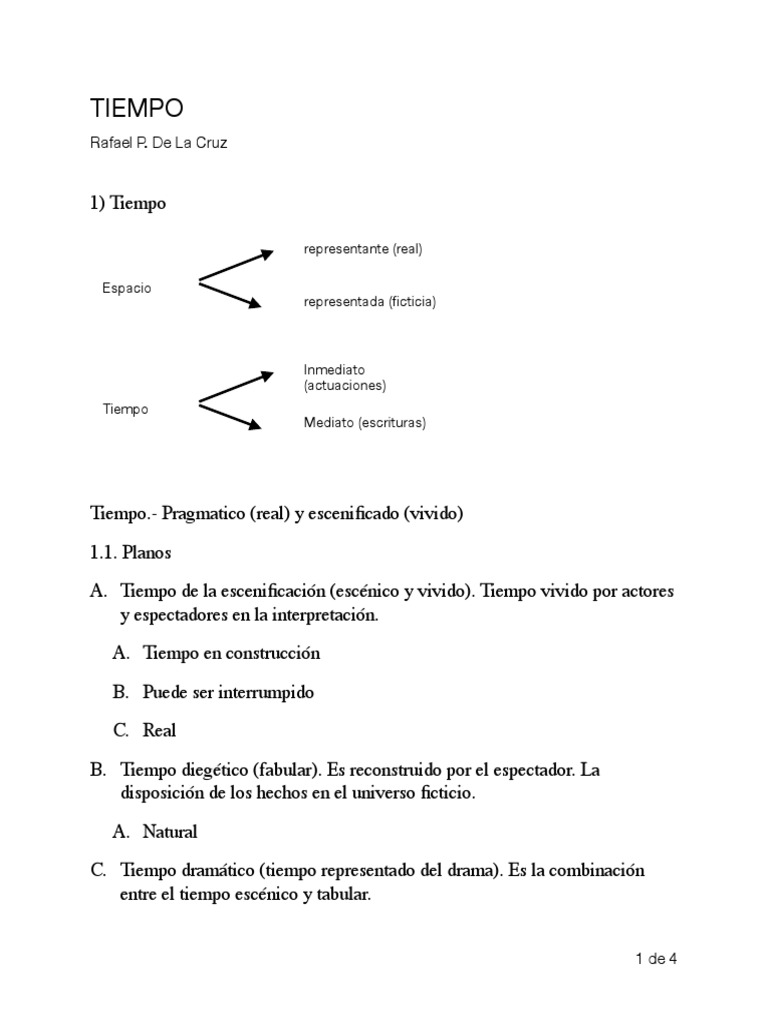 TIEMPO

Rafael P. De La Cruz

1) Tiempo

Espacio

representante (real)

representada (ficticia)

Tiempo

Inmediato (actuaciones)

Mediato (escrituras)

Tiempo.- Pragmatico (real) y escenificado (vivido)

1.1. Planos

A. Tiempo de la escenificación (escénico y vivido). Tiempo vivido por actores y espectadores en la interpretación.

A. Tiempo en construcción

B. Puede ser interrumpido

C. Real

B. Tiempo diegético (fabular). Es reconstruido por el espectador. La disposición de los hechos en el universo ficticio.

A. Natural

C. Tiempo dramático (tiempo representado del drama). Es la combinación entre el tiempo escénico y tabular.

1 de 4